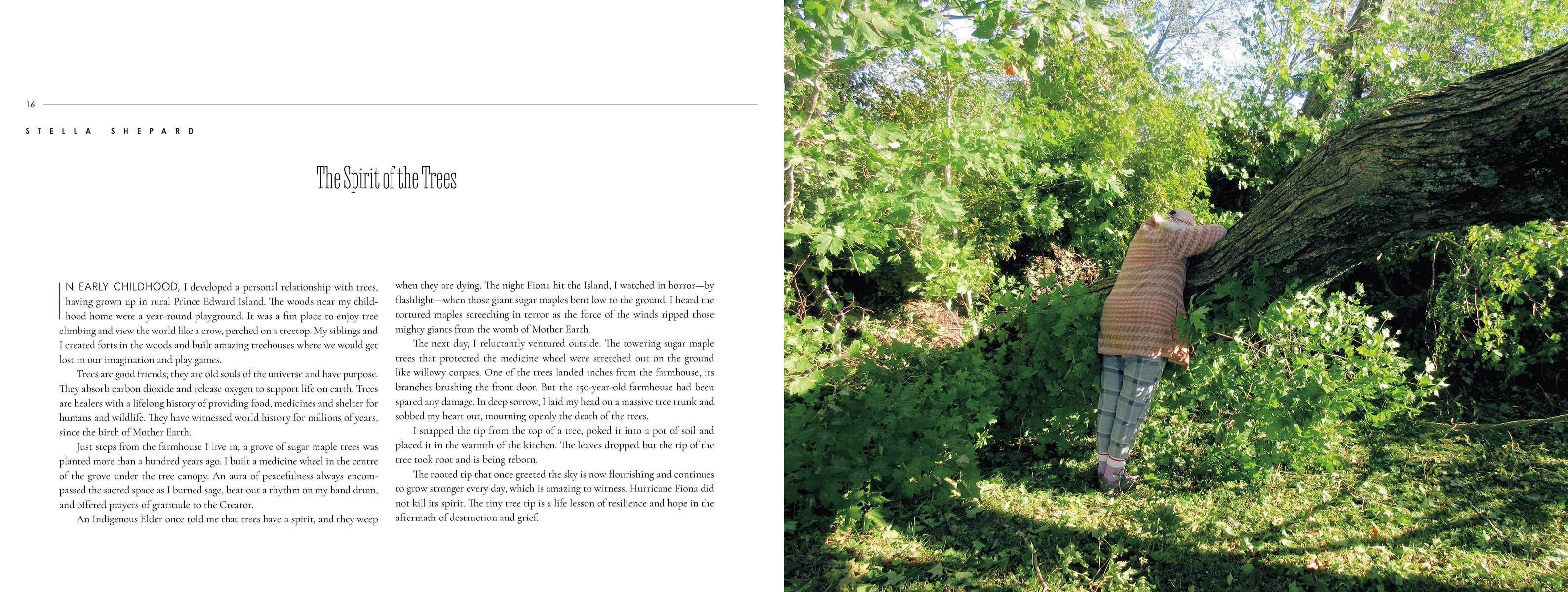 16

STELLA SHEPARD

The Spirit of the Trees

IN EARLY CHILDHOOD, I developed a personal relationship with trees, having grown up in rural Prince Edward Island. The woods near my childhood home were a year-round playground. It was a fun place to enjoy tree climbing and view the world like a crow, perched on a treetop. My siblings and I created forts in the woods and built amazing treehouses where we would get lost in our imagination and play games.

Trees are good friends; they are old souls of the universe and have purpose. They absorb carbon dioxide and release oxygen to support life on earth. Trees are healers with a lifelong history of providing food, medicines and shelter for humans and wildlife. They have witnessed world history for millions of years, since the birth of Mother Earth.

Just steps from the farmhouse I live in, a grove of sugar maple trees was planted more than a hundred years ago. I built a medicine wheel in the centre of the grove under the tree canopy. An aura of peacefulness always encompassed the sacred space as I burned sage, beat out a rhythm on my hand drum, and offered prayers of gratitude to the Creator.

An Indigenous Elder once told me that trees have a spirit, and they weep when they are dying. The night Fiona hit the Island, I watched in horror—by flashlight—when those giant sugar maples bent low to the ground. I heard the tortured maples screeching in terror as the force of the winds ripped those mighty giants from the womb of Mother Earth.

The next day, I reluctantly ventured outside. The towering sugar maple trees that protected the medicine wheel were stretched out on the ground like willowy corpses. One of the trees landed inches from the farmhouse, its branches brushing the front door. But the 150-year-old farmhouse had been spared any damage. In deep sorrow, I laid my head on a massive tree trunk and sobbed my heart out, mourning openly the death of the trees.

I snapped the tip from the top of a tree, poked it into a pot of soil and placed it in the warmth of the kitchen. The leaves dropped but the tip of the tree took root and is being reborn.

The rooted tip that once greeted the sky is now flourishing and continues to grow stronger every day, which is amazing to witness. Hurricane Fiona did not kill its spirit. The tiny tree tip is a life lesson of resilience and hope in the aftermath of destruction and grief.